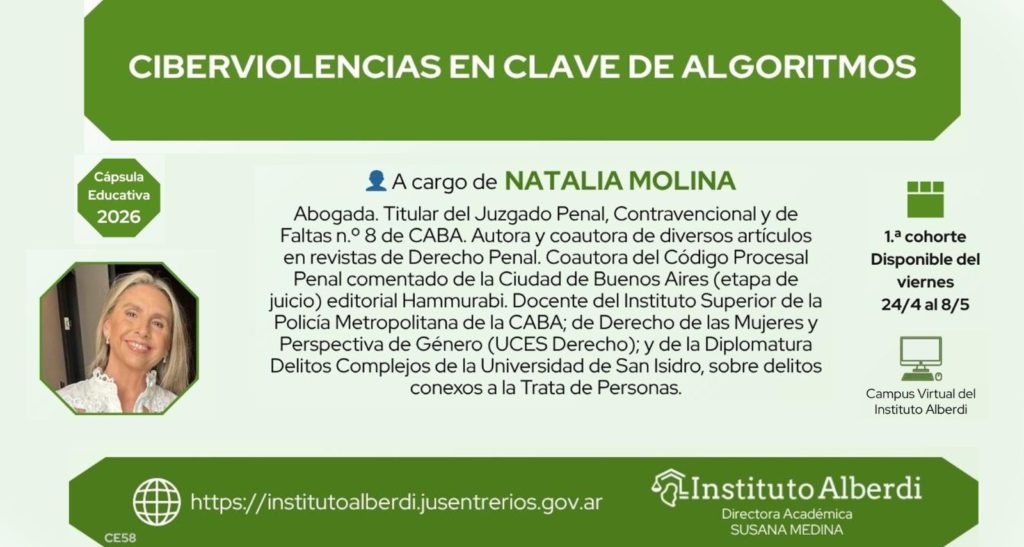 CIBERVIOLENCIAS EN CLAVE DE ALGORITMOS

Cápsula Educativa 2026

A cargo de NATALIA MOLINA

Abogada. Titular del Juzgado Penal, Contravencional y de Faltas n.º 8 de CABA. Autora y coautora de diversos artículos en revistas de Derecho Penal. Coautora del Código Procesal Penal comentado de la Ciudad de Buenos Aires (etapa de juicio) editorial Hammurabi. Docente del Instituto Superior de la Policía Metropolitana de la CABA; de Derecho de las Mujeres y Perspectiva de Género (UCES Derecho); y de la Diplomatura Delitos Complejos de la Universidad de San Isidro, sobre delitos conexos a la Trata de Personas.

1.ª cohorte
Disponible del viernes
24/4 al 8/5

Campus Virtual del Instituto Alberdi

https://institutoalberdi.jusentrerios.gov.ar

Instituto Alberdi
Directora Académica
SUSANA MEDINA

CE58